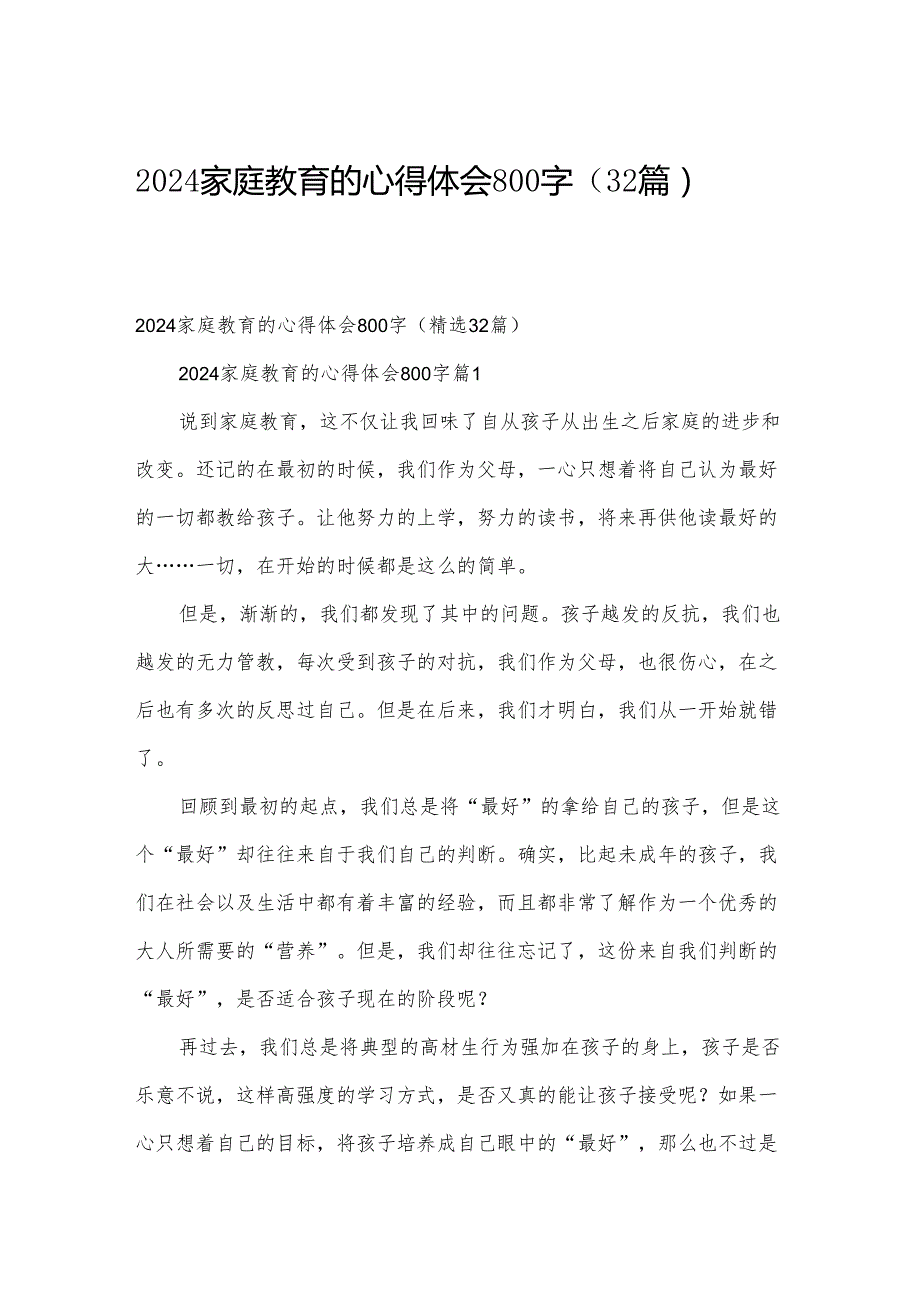 2024家庭教育的心得体会800字（32篇）

2024家庭教育的心得体会800字（精选32篇）

2024家庭教育的心得体会800字篇1

说到家庭教育，这不仅让我回味了自从孩子从出生之后家庭的进步和改变。还记的在最初的时候，我们作为父母，一心只想着将自己认为最好的一切都教给孩子。让他努力的上学，努力的读书，将来再供他读最好的大……一切，在开始的时候都是这么的简单。

但是，渐渐的，我们都发现了其中的问题。孩子越发的反抗，我们也越发的无力管教，每次受到孩子的对抗，我们作为父母，也很伤心，在之后也有多次的反思过自己。但是在后来，我们才明白，我们从一开始就错了。

回顾到最初的起点，我们总是将“最好”的拿给自己的孩子，但是这个“最好”却往往来自于我们自己的判断。确实，比起未成年的孩子，我们在社会以及生活中都有着丰富的经验，而且都非常了解作为一个优秀的大人所需要的“营养”。但是，我们却往往忘记了，这份来自我们判断的“最好”，是否适合孩子现在的阶段呢？

再过去，我们总是将典型的高材生行为强加在孩子的身上，孩子是否乐意不说，这样高强度的学习方式，是否又真的能让孩子接受呢？如果一心只想着自己的目标，将孩子培养成自己眼中的“最好”，那么也不过是